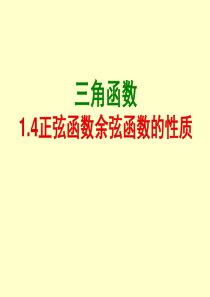 三角函数

1.4正弦函数余弦函数的性质